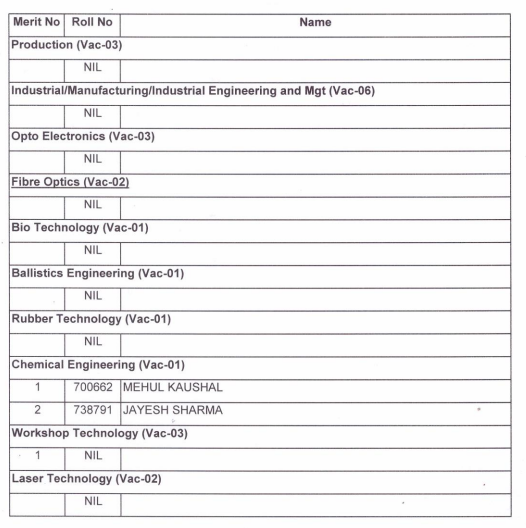 | Merit No | Roll No | Name |
|---|---|---|
| Production (Vac-03) | | |
| | NIL | |
| Industrial/Manufacturing/Industrial Engineering and Mgt (Vac-06) | | |
| | NIL | |
| Opto Electronics (Vac-03) | | |
| | NIL | |
| Fibre Optics (Vac-02) | | |
| | NIL | |
| Bio Technology (Vac-01) | | |
| | NIL | |
| Ballistics Engineering (Vac-01) | | |
| | NIL | |
| Rubber Technology (Vac-01) | | |
| | NIL | |
| Chemical Engineering (Vac-01) | | |
| 1 | 700662 | MEHUL KAUSHAL |
| 2 | 738791 | JAYESH SHARMA |
| Workshop Technology (Vac-03) | | |
| 1 | NIL | |
| Laser Technology (Vac-02) | | |
| | NIL | |